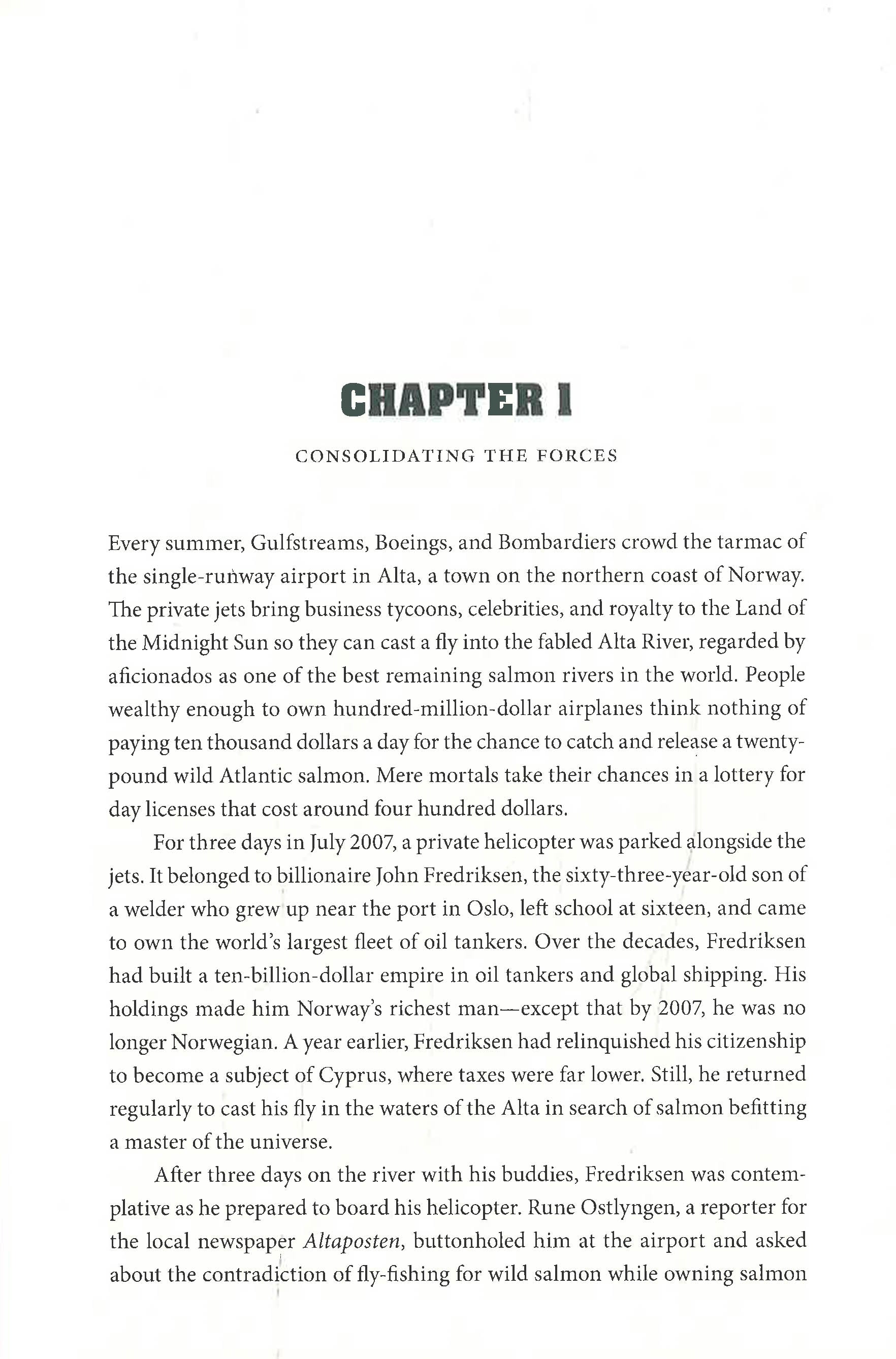 CHAPTER 1

CONSOLIDATING THE FORCES

Every summer, Gulfstreams, Boeings, and Bombardiers crowd the tarmac of the single-runway airport in Alta, a town on the northern coast of Norway. The private jets bring business tycoons, celebrities, and royalty to the Land of the Midnight Sun so they can cast a fly into the fabled Alta River, regarded by aficionados as one of the best remaining salmon rivers in the world. People wealthy enough to own hundred-million-dollar airplanes think nothing of paying ten thousand dollars a day for the chance to catch and release a twenty-pound wild Atlantic salmon. Mere mortals take their chances in a lottery for day licenses that cost around four hundred dollars.

For three days in July 2007, a private helicopter was parked alongside the jets. It belonged to billionaire John Fredriksen, the sixty-three-year-old son of a welder who grew up near the port in Oslo, left school at sixteen, and came to own the world's largest fleet of oil tankers. Over the decades, Fredriksen had built a ten-billion-dollar empire in oil tankers and global shipping. His holdings made him Norway's richest man—except that by 2007, he was no longer Norwegian. A year earlier, Fredriksen had relinquished his citizenship to become a subject of Cyprus, where taxes were far lower. Still, he returned regularly to cast his fly in the waters of the Alta in search of salmon befitting a master of the universe.

After three days on the river with his buddies, Fredriksen was contemplative as he prepared to board his helicopter. Rune Ostlyngen, a reporter for the local newspaper Altaposten, buttonholed him at the airport and asked about the contradiction of fly-fishing for wild salmon while owning salmon